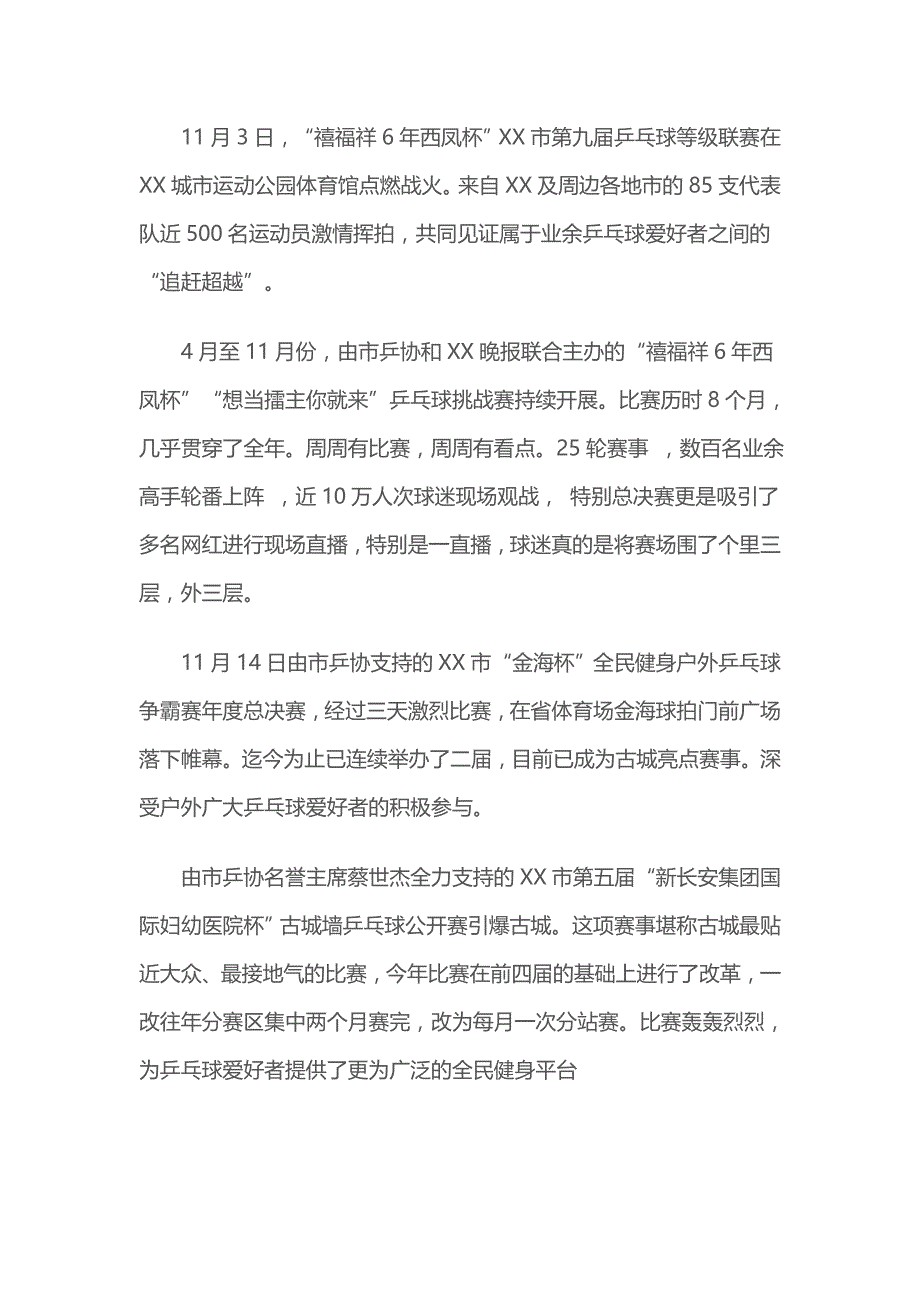 11 月 3 日，“禧福祥 6 年西凤杯”XX 市第九届乒乓球等级联赛在 XX 城市运动公园体育馆点燃战火。来自 XX 及周边各地市的 85 支代表队近 500 名运动员激情挥拍，共同见证属于业余乒乓球爱好者之间的“追赶超越”。

4 月至 11 月份，由市乒协和 XX 晚报联合主办的“禧福祥 6 年西凤杯”“想当擂主你就来”乒乓球挑战赛持续开展。比赛历时 8 个月，几乎贯穿了全年。周周有比赛，周周有看点。25 轮赛事 ，数百名业余高手轮番上阵 ，近 10 万人次球迷现场观战， 特别总决赛更是吸引了多名网红进行现场直播，特别是一直播，球迷真的是将赛场围了个里三层，外三层。

11 月 14 日由市乒协支持的 XX 市“金海杯”全民健身户外乒乓球争霸赛年度总决赛，经过三天激烈比赛，在省体育场金海球拍门前广场落下帷幕。迄今为止已连续举办了二届，目前已成为古城亮点赛事。深受户外广大乒乓球爱好者的积极参与。

由市乒协名誉主席蔡世杰全力支持的 XX 市第五届“新长安集团国际妇幼医院杯”古城墙乒乓球公开赛引爆古城。这项赛事堪称古城最贴近大众、最接地气的比赛，今年比赛在前四届的基础上进行了改革，一改往年分赛区集中两个月赛完，改为每月一次分站赛。比赛轰轰烈烈，为乒乓球爱好者提供了更为广泛的全民健身平台